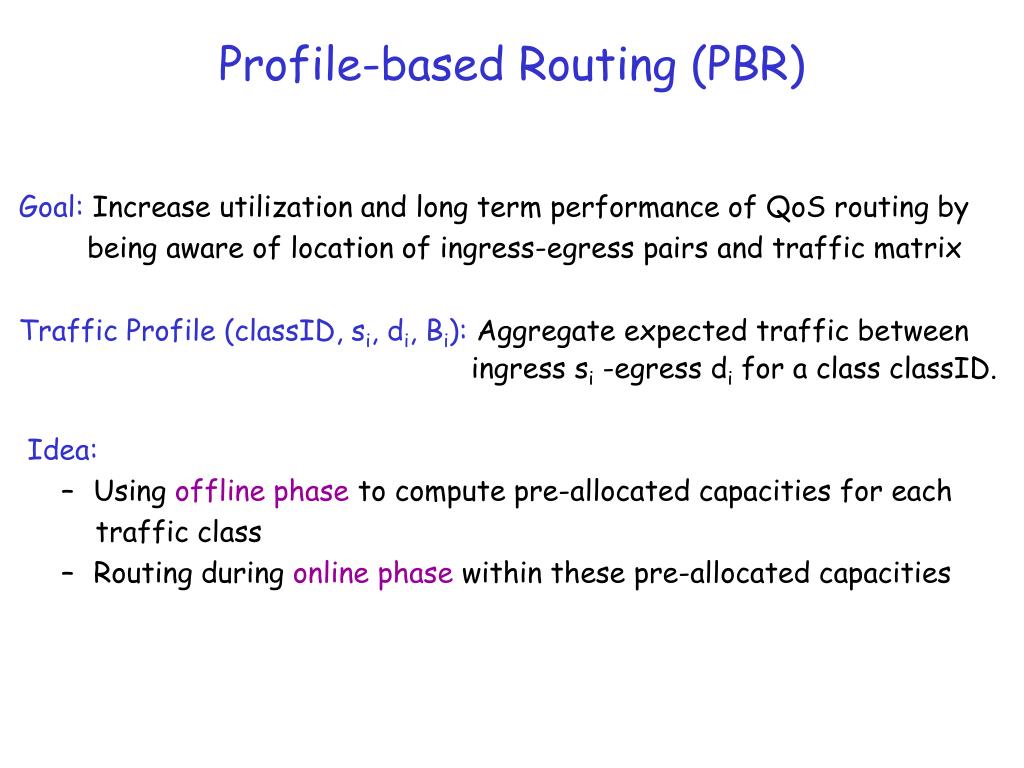 Profile-based Routing (PBR)

Goal: Increase utilization and long term performance of QoS routing by being aware of location of ingress-egress pairs and traffic matrix

Traffic Profile (classID, $s_i$, $d_i$, $B_i$): Aggregate expected traffic between ingress $s_i$ -egress $d_i$ for a class classID.

Idea:
– Using offline phase to compute pre-allocated capacities for each traffic class
– Routing during online phase within these pre-allocated capacities